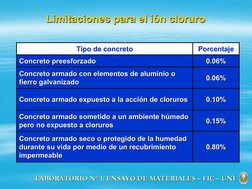 Limitaciones para el ión cloruro

| Tipo de concreto | Porcentaje |
|---|---|
| Concreto preesforzado | 0.06% |
| Concreto armado con elementos de aluminio o fierro galvanizado | 0.06% |
| Concreto armado expuesto a la acción de cloruros | 0.10% |
| Concreto armado sometido a un ambiente húmedo pero no expuesto a cloruros | 0.15% |
| Concreto armado seco o protegido de la humedad durante su vida por medio de un recubrimiento impermeable | 0.80% |

LABORATORIO Nº 1 ENSAYO DE MATERIALES – FIC – UNI